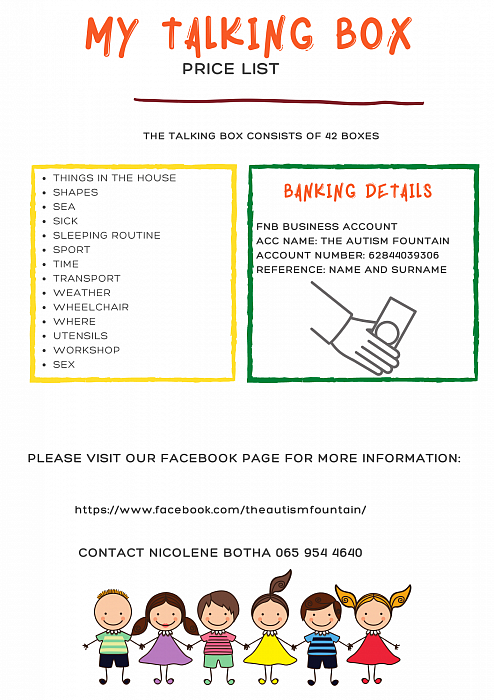 MY TALKING BOX
PRICE LIST

THE TALKING BOX CONSISTS OF 42 BOXES

- THINGS IN THE HOUSE
- SHAPES
- SEA
- SICK
- SLEEPING ROUTINE
- SPORT
- TIME
- TRANSPORT
- WEATHER
- WHEELCHAIR
- WHERE
- UTENSILS
- WORKSHOP
- SEX

BANKING DETAILS

FNB BUSINESS ACCOUNT
ACC NAME: THE AUTISM FOUNTAIN
ACCOUNT NUMBER: 62844039306
REFERENCE: NAME AND SURNAME

PLEASE VISIT OUR FACEBOOK PAGE FOR MORE INFORMATION:

https://www.facebook.com/theautismfountain/

CONTACT NICOLENE BOTHA 065 954 4640